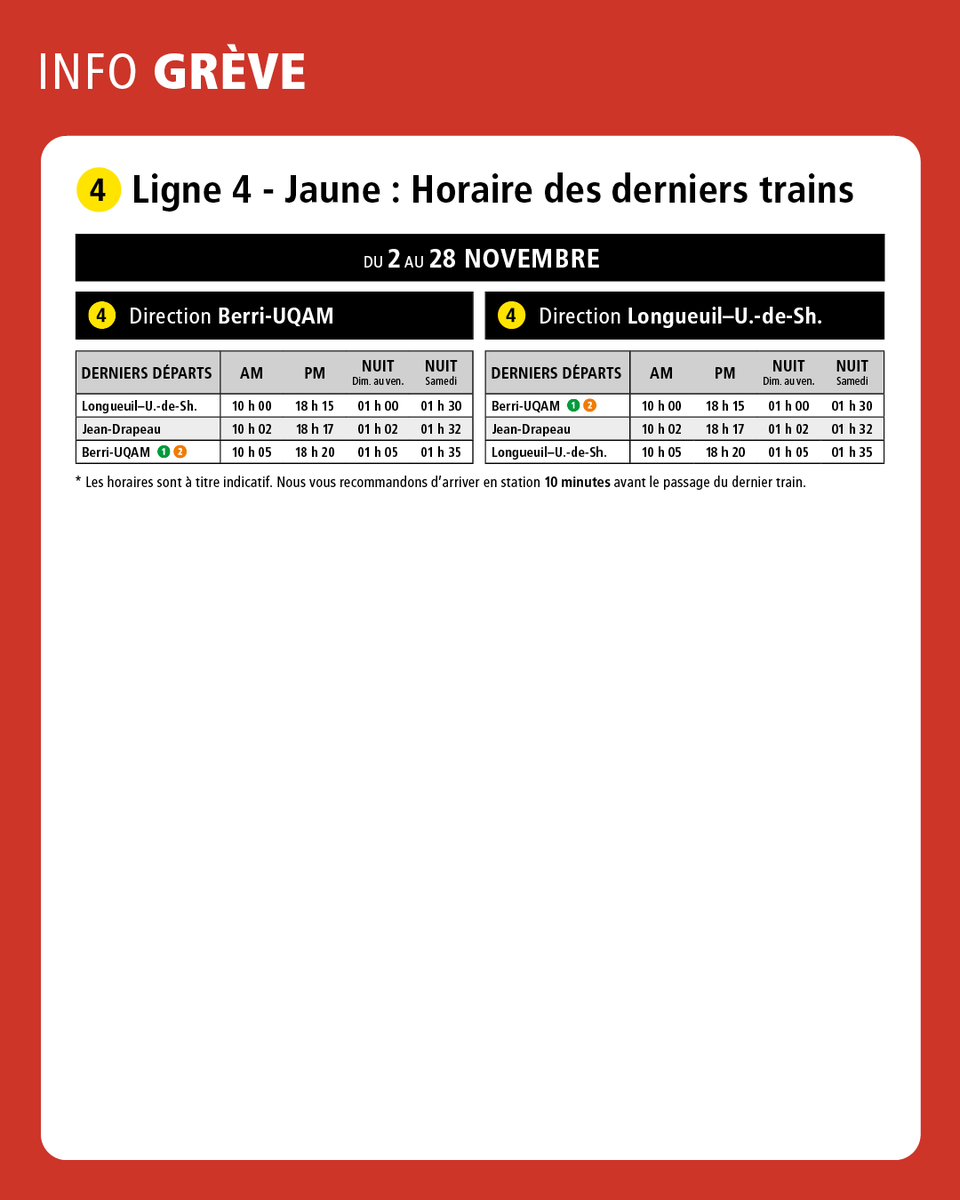 INFO GRÈVE

4 Ligne 4 - Jaune : Horaire des derniers trains

DU 2 AU 28 NOVEMBRE

4 Direction Berri-UQAM

| DERNIERS DÉPARTS | AM | PM | NUIT Dim. au ven. | NUIT Samedi |
|---|---|---|---|---|
| Longueuil–U.-de-Sh. | 10 h 00 | 18 h 15 | 01 h 00 | 01 h 30 |
| Jean-Drapeau | 10 h 02 | 18 h 17 | 01 h 02 | 01 h 32 |
| Berri-UQAM 1 2 | 10 h 05 | 18 h 20 | 01 h 05 | 01 h 35 |

4 Direction Longueuil–U.-de-Sh.

| DERNIERS DÉPARTS | AM | PM | NUIT Dim. au ven. | NUIT Samedi |
|---|---|---|---|---|
| Berri-UQAM 1 2 | 10 h 00 | 18 h 15 | 01 h 00 | 01 h 30 |
| Jean-Drapeau | 10 h 02 | 18 h 17 | 01 h 02 | 01 h 32 |
| Longueuil–U.-de-Sh. | 10 h 05 | 18 h 20 | 01 h 05 | 01 h 35 |

* Les horaires sont à titre indicatif. Nous vous recommandons d'arriver en station 10 minutes avant le passage du dernier train.